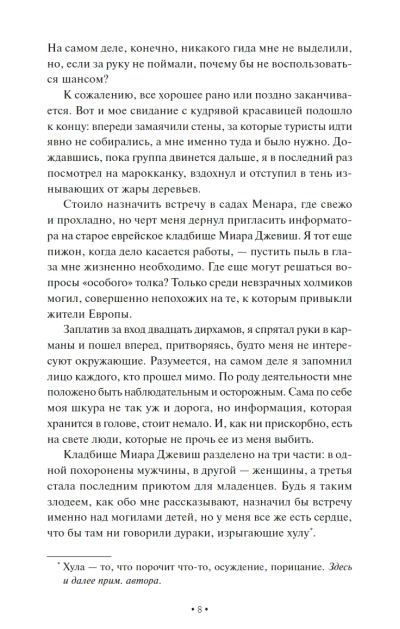 На самом деле, конечно, никакого гида мне не выделили, но, если за руку не поймали, почему бы не воспользоваться шансом?

К сожалению, все хорошее рано или поздно заканчивается. Вот и мое свидание с кудрявой красавицей подошло к концу: впереди замаячили стены, за которые туристы идти явно не собирались, а мне именно туда и было нужно. Дождавшись, пока группа двинется дальше, я в последний раз посмотрел на марокканку, вздохнул и отступил в тень изнывающих от жары деревьев.

Стоило назначить встречу в садах Менара, где свежо и прохладно, но черт меня дернул пригласить информатора на старое еврейское кладбище Миара Джевиш. Я тот еще пижон, когда дело касается работы, — пустить пыль в глаза мне жизненно необходимо. Где еще могут решаться вопросы «особого» толка? Только среди невзрачных холмиков могил, совершенно непохожих на те, к которым привыкли жители Европы.

Заплатив за вход двадцать дирхамов, я спрятал руки в карманы и пошел вперед, притворяясь, будто меня не интересуют окружающие. Разумеется, на самом деле я запомнил лицо каждого, кто прошел мимо. По роду деятельности мне положено быть наблюдательным и осторожным. Сама по себе моя шкура не так уж и дорога, но информация, которая хранится в голове, стоит немало. И, как ни прискорбно, есть на свете люди, которые не прочь ее из меня выбить.

Кладбище Миара Джевиш разделено на три части: в одной похоронены мужчины, в другой — женщины, а третья стала последним приютом для младенцев. Будь я таким злодеем, как обо мне рассказывают, назначил бы встречу именно над могилами детей, но у меня все же есть сердце, что бы там ни говорили дураки, изрыгающие хулу*.

* Хула — то, что порочит что-то, осуждение, порицание. Здесь и далее прим. автора.

• 8 •